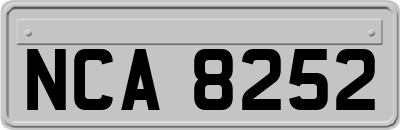 NCA 8252